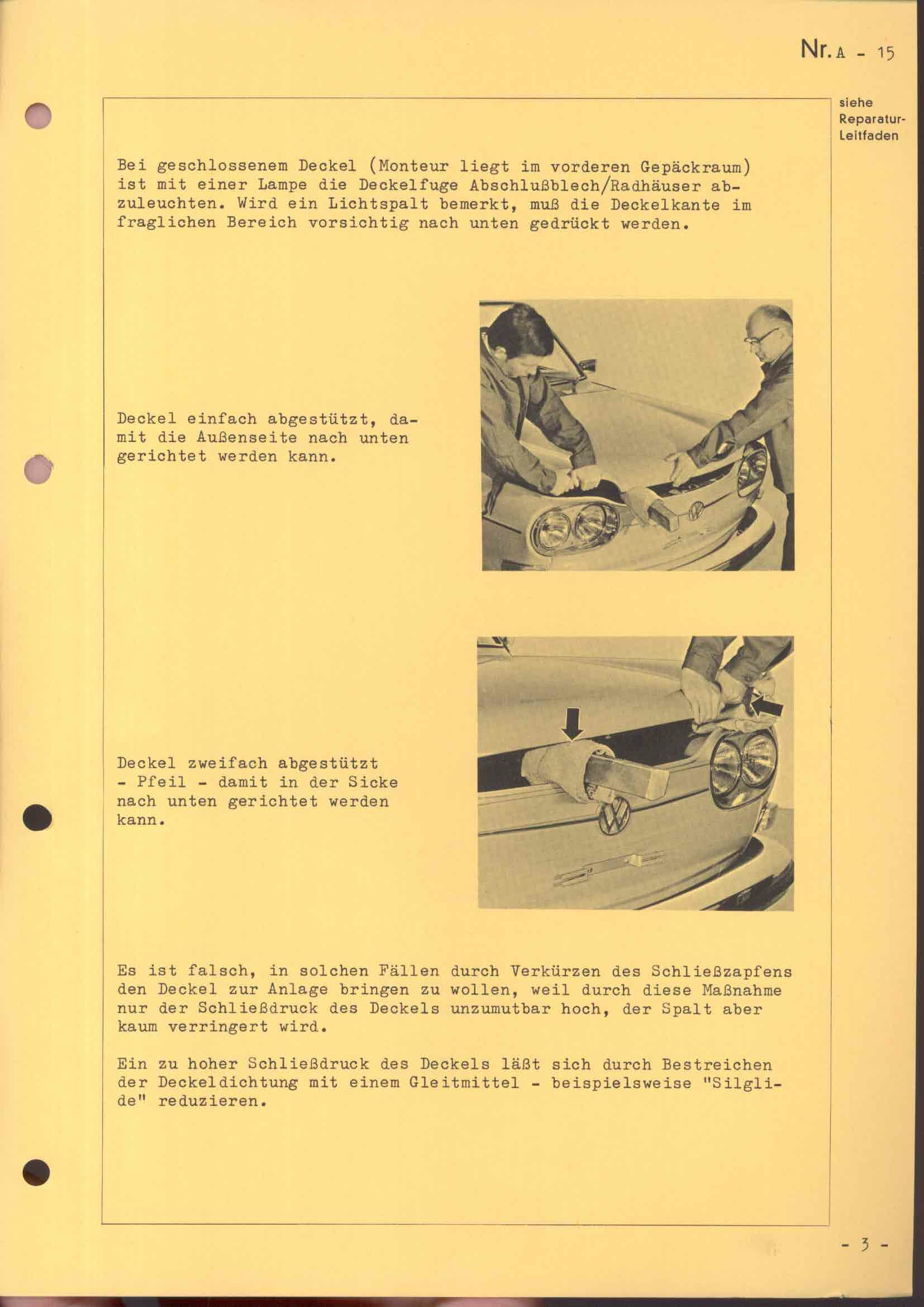 Nr. A - 15

siehe Reparatur-Leitfaden

Bei geschlossenem Deckel (Monteur liegt im vorderen Gepäckraum) ist mit einer Lampe die Deckelfuge Abschlußblech/Radhäuser abzuleuchten. Wird ein Lichtspalt bemerkt, muß die Deckelkante im fraglichen Bereich vorsichtig nach unten gedrückt werden.

Deckel einfach abgestützt, damit die Außenseite nach unten gerichtet werden kann.

Deckel zweifach abgestützt - Pfeil - damit in der Sicke nach unten gerichtet werden kann.

Es ist falsch, in solchen Fällen durch Verkürzen des Schließzapfens den Deckel zur Anlage bringen zu wollen, weil durch diese Maßnahme nur der Schließdruck des Deckels unzumutbar hoch, der Spalt aber kaum verringert wird.

Ein zu hoher Schließdruck des Deckels läßt sich durch Bestreichen der Deckeldichtung mit einem Gleitmittel - beispielsweise "Silglide" reduzieren.

- 3 -